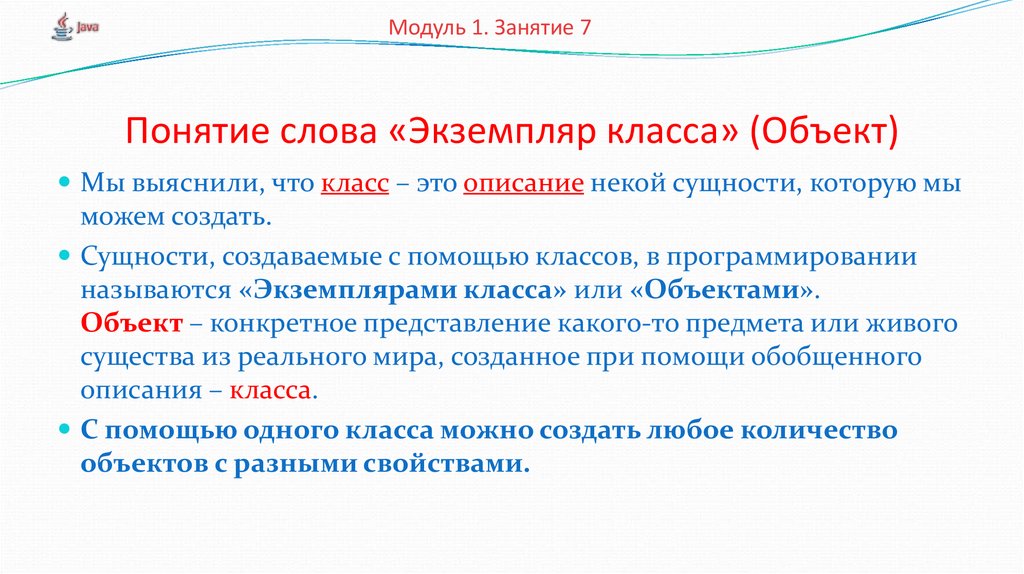 Java

Модуль 1. Занятие 7

Понятие слова «Экземпляр класса» (Объект)

Мы выяснили, что класс – это описание некой сущности, которую мы можем создать.

Сущности, создаваемые с помощью классов, в программировании называются «Экземплярами класса» или «Объектами». Объект – конкретное представление какого-то предмета или живого существа из реального мира, созданное при помощи обобщенного описания – класса.

С помощью одного класса можно создать любое количество объектов с разными свойствами.